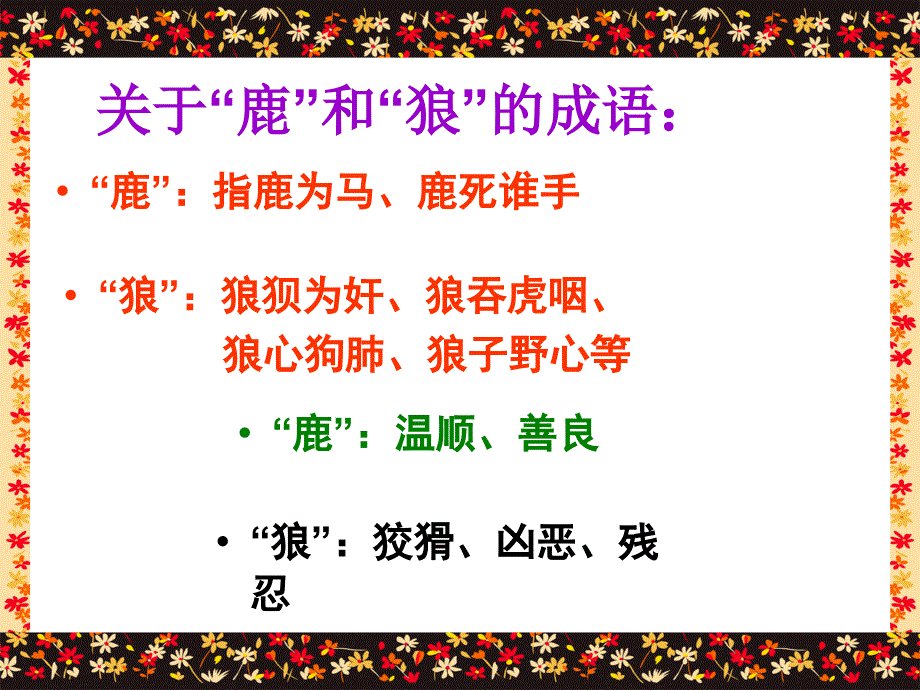 关于“鹿”和“狼”的成语：

• “鹿”：指鹿为马、鹿死谁手

• “狼”：狼狈为奸、狼吞虎咽、狼心狗肺、狼子野心等

• “鹿”：温顺、善良

• “狼”：狡猾、凶恶、残忍